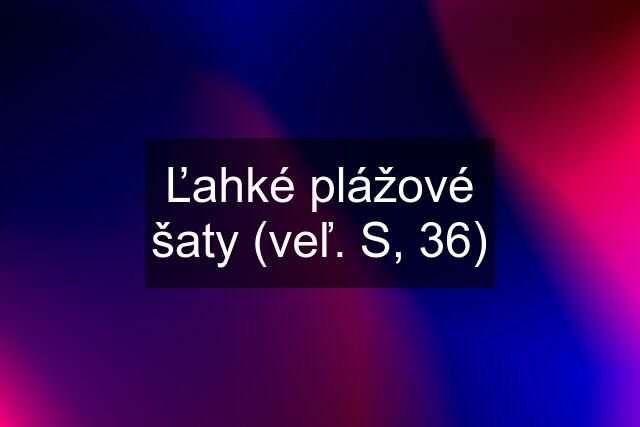 Ľahké plážové šaty (veľ. S, 36)